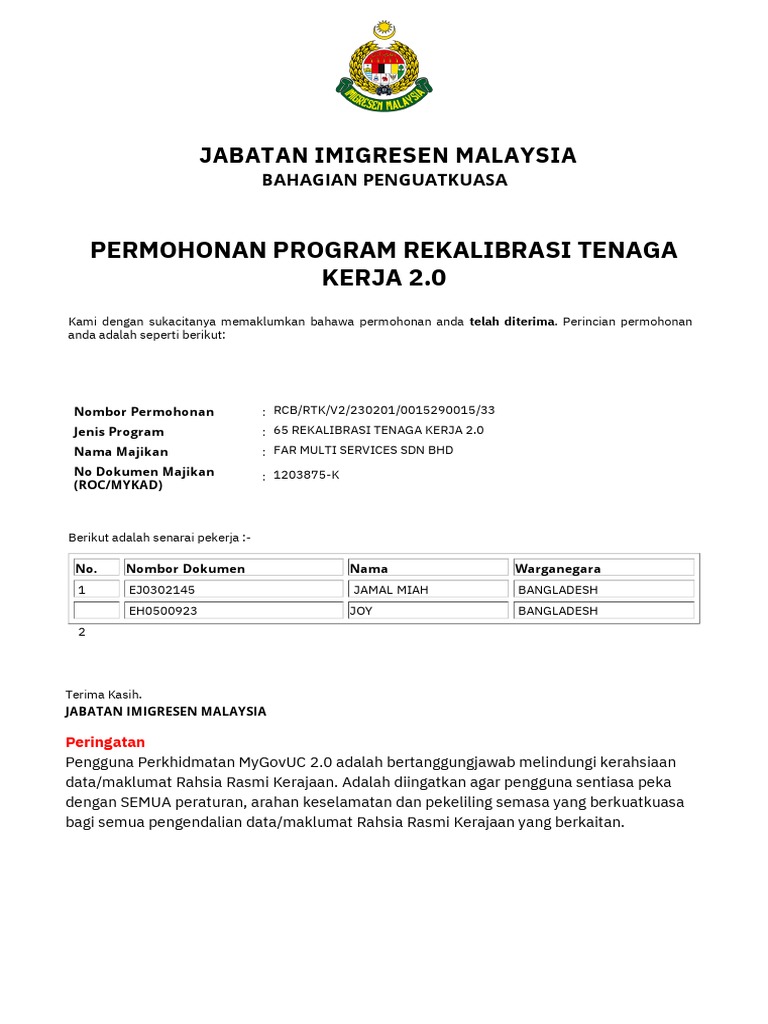 IMIGRESEN MALAYSIA

JABATAN IMIGRESEN MALAYSIA
BAHAGIAN PENGUATKUASA

PERMOHONAN PROGRAM REKALIBRASI TENAGA KERJA 2.0

Kami dengan sukacitanya memaklumkan bahawa permohonan anda telah diterima. Perincian permohonan anda adalah seperti berikut:

Nombor Permohonan : RCB/RTK/V2/230201/0015290015/33
Jenis Program : 65 REKALIBRASI TENAGA KERJA 2.0
Nama Majikan : FAR MULTI SERVICES SDN BHD
No Dokumen Majikan (ROC/MYKAD) : 1203875-K

Berikut adalah senarai pekerja :-

| No. | Nombor Dokumen | Nama | Warganegara |
|---|---|---|---|
| 1 | EJ0302145 | JAMAL MIAH | BANGLADESH |
| 2 | EH0500923 | JOY | BANGLADESH |

Terima Kasih.
JABATAN IMIGRESEN MALAYSIA

Peringatan
Pengguna Perkhidmatan MyGovUC 2.0 adalah bertanggungjawab melindungi kerahsiaan data/maklumat Rahsia Rasmi Kerajaan. Adalah diingatkan agar pengguna sentiasa peka dengan SEMUA peraturan, arahan keselamatan dan pekeliling semasa yang berkuatkuasa bagi semua pengendalian data/maklumat Rahsia Rasmi Kerajaan yang berkaitan.